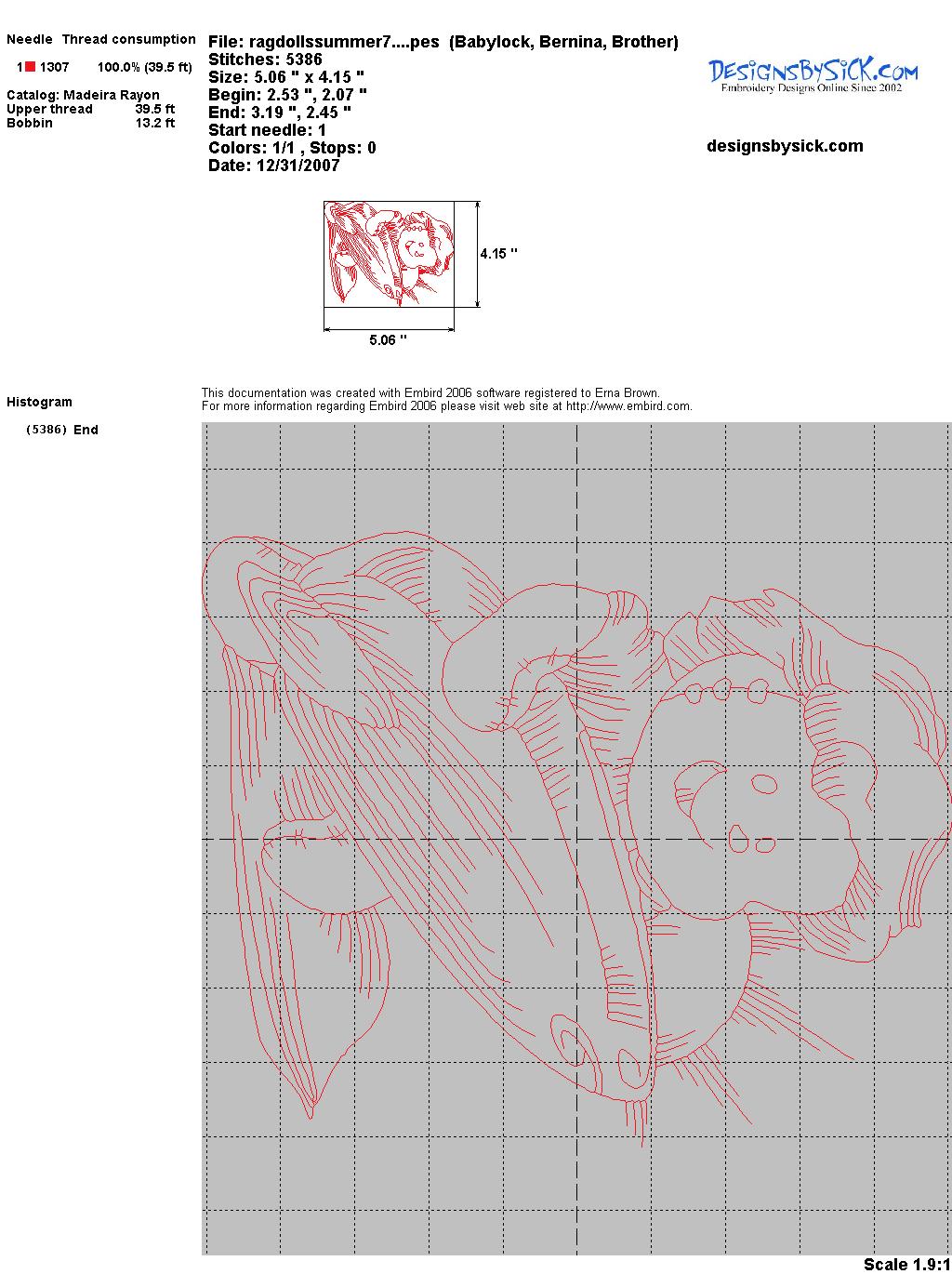 Needle Thread consumption

1 1307 100.0% (39.5 ft)

Catalog: Madeira Rayon
Upper thread 39.5 ft
Bobbin 13.2 ft

File: ragdollssummer7....pes (Babylock, Bernina, Brother)
Stitches: 5386
Size: 5.06 " x 4.15 "
Begin: 2.53 ", 2.07 "
End: 3.19 ", 2.45 "
Start needle: 1
Colors: 1/1 , Stops: 0
Date: 12/31/2007

DesignsBySiCK.com
Embroidery Designs Online Since 2002

designsbysick.com

4.15 "

5.06 "

Histogram

(5386) End

This documentation was created with Embird 2006 software registered to Erna Brown.
For more information regarding Embird 2006 please visit web site at http://www.embird.com.

Scale 1.9:1